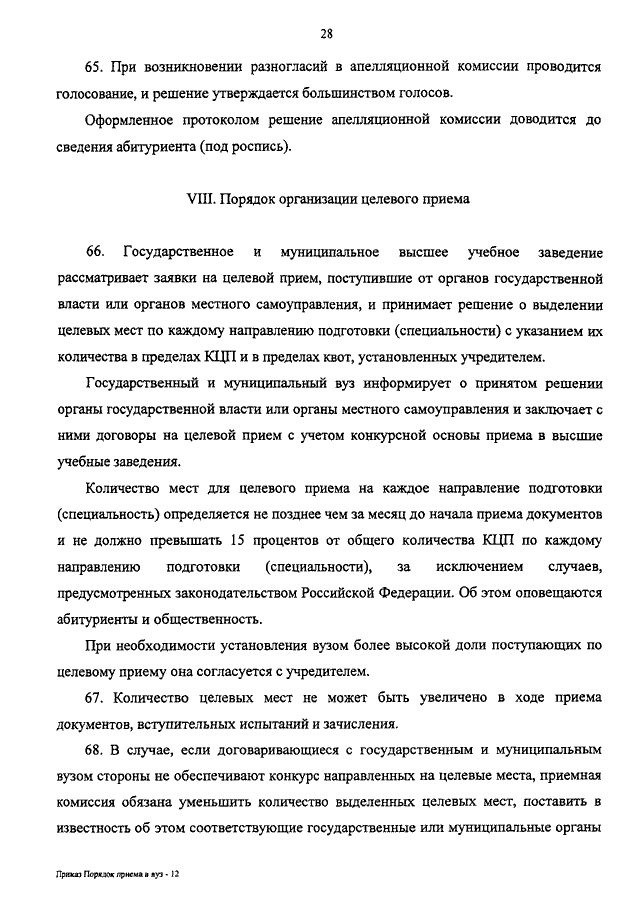 28

65. При возникновении разногласий в апелляционной комиссии проводится голосование, и решение утверждается большинством голосов.

Оформленное протоколом решение апелляционной комиссии доводится до сведения абитуриента (под роспись).

VIII. Порядок организации целевого приема

66. Государственное и муниципальное высшее учебное заведение рассматривает заявки на целевой прием, поступившие от органов государственной власти или органов местного самоуправления, и принимает решение о выделении целевых мест по каждому направлению подготовки (специальности) с указанием их количества в пределах КЦП и в пределах квот, установленных учредителем.

Государственный и муниципальный вуз информирует о принятом решении органы государственной власти или органы местного самоуправления и заключает с ними договоры на целевой прием с учетом конкурсной основы приема в высшие учебные заведения.

Количество мест для целевого приема на каждое направление подготовки (специальность) определяется не позднее чем за месяц до начала приема документов и не должно превышать 15 процентов от общего количества КЦП по каждому направлению подготовки (специальности), за исключением случаев, предусмотренных законодательством Российской Федерации. Об этом оповещаются абитуриенты и общественность.

При необходимости установления вузом более высокой доли поступающих по целевому приему она согласуется с учредителем.

67. Количество целевых мест не может быть увеличено в ходе приема документов, вступительных испытаний и зачисления.

68. В случае, если договаривающиеся с государственным и муниципальным вузом стороны не обеспечивают конкурс направленных на целевые места, приемная комиссия обязана уменьшить количество выделенных целевых мест, поставить в известность об этом соответствующие государственные или муниципальные органы

Приказ Порядок приема в вуз - 12